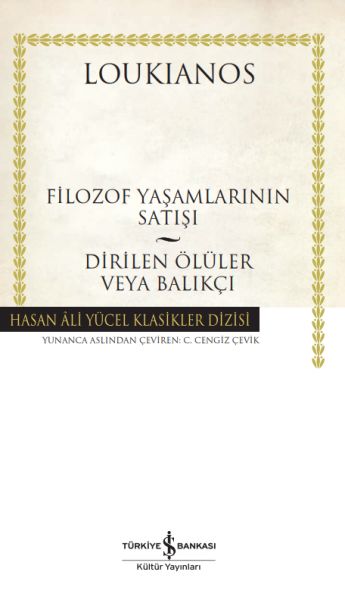 LOUKIANOS

FİLOZOF YAŞAMLARININ SATIŞI

~

DİRİLEN ÖLÜLER VEYA BALIKÇI

HASAN ÂLİ YÜCEL KLASİKLER DİZİSİ

YUNANCA ASLINDAN ÇEVİREN: C. CENGİZ ÇEVİK

TÜRKİYE İŞ BANKASI

Kültür Yayınları